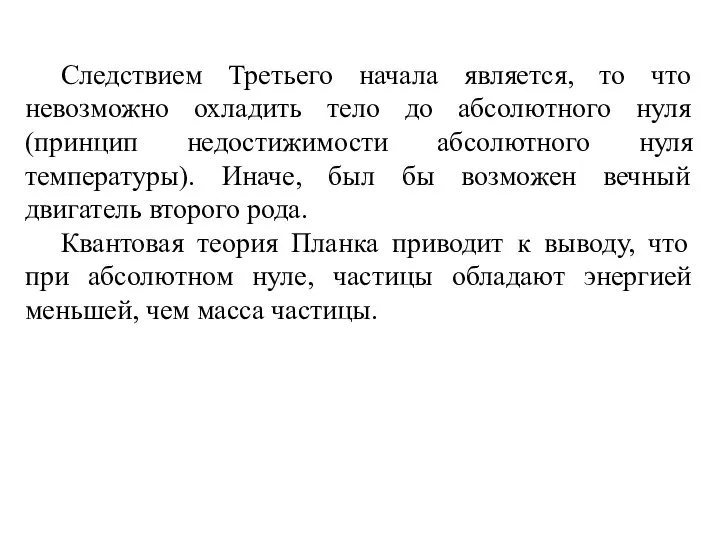 Следствием Третьего начала является, то что невозможно охладить тело до абсолютного нуля (принцип недостижимости абсолютного нуля температуры). Иначе, был бы возможен вечный двигатель второго рода.

Квантовая теория Планка приводит к выводу, что при абсолютном нуле, частицы обладают энергией меньшей, чем масса частицы.